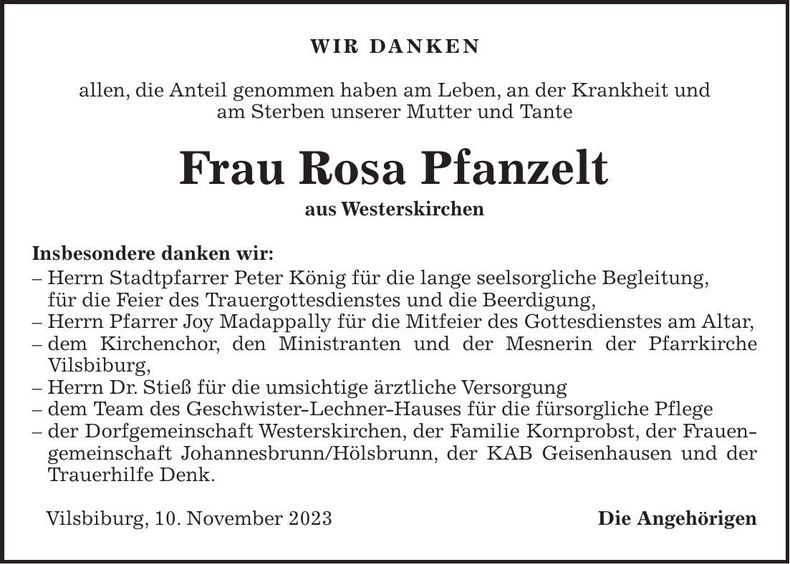 WIR DANKEN

allen, die Anteil genommen haben am Leben, an der Krankheit und am Sterben unserer Mutter und Tante

Frau Rosa Pfanzelt

aus Westerskirchen

Insbesondere danken wir:
– Herrn Stadtpfarrer Peter König für die lange seelsorgliche Begleitung, für die Feier des Trauergottesdienstes und die Beerdigung,
– Herrn Pfarrer Joy Madappally für die Mitfeier des Gottesdienstes am Altar,
– dem Kirchenchor, den Ministranten und der Mesnerin der Pfarrkirche Vilsbiburg,
– Herrn Dr. Stieß für die umsichtige ärztliche Versorgung
– dem Team des Geschwister-Lechner-Hauses für die fürsorgliche Pflege
– der Dorfgemeinschaft Westerskirchen, der Familie Kornprobst, der Frauengemeinschaft Johannesbrunn/Hölsbrunn, der KAB Geisenhausen und der Trauerhilfe Denk.

Vilsbiburg, 10. November 2023

Die Angehörigen